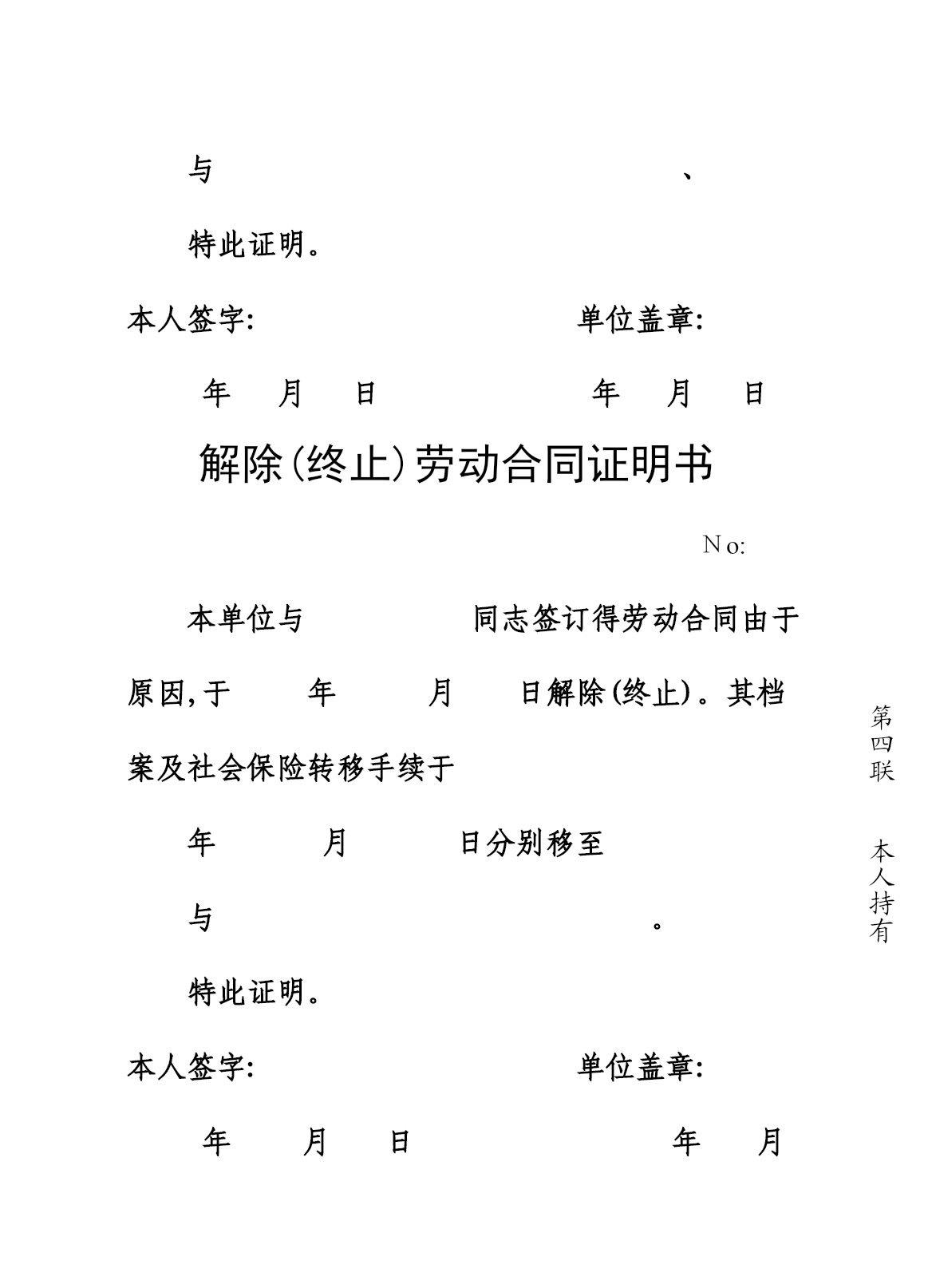 与 、

特此证明。

本人签字: 单位盖章:

年 月 日 年 月 日

解除(终止)劳动合同证明书

No:

本单位与 同志签订得劳动合同由于

原因,于 年 月 日解除(终止)。其档案及社会保险转移手续于

年 月 日分别移至

与 。

特此证明。

本人签字: 单位盖章:

年 月 日 年 月

第四联 本人持有